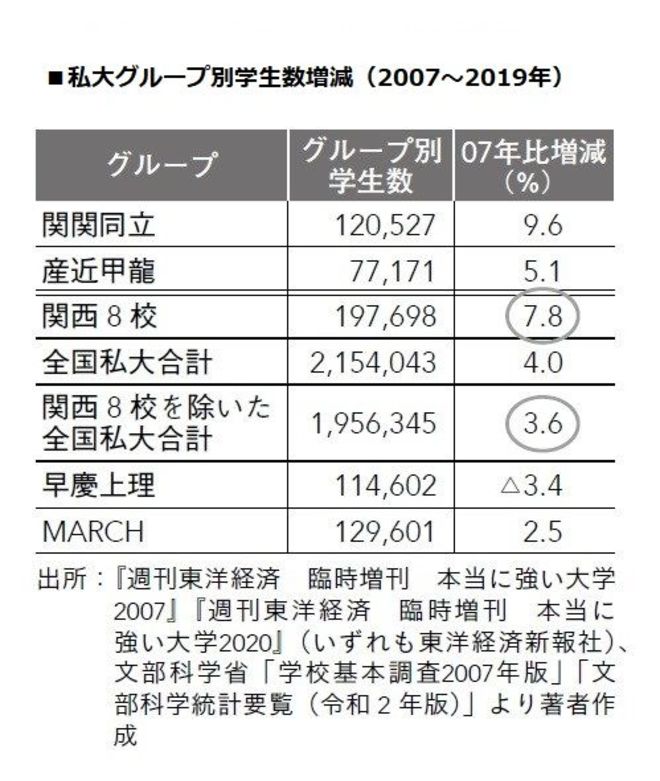 ■私大グループ別学生数増減（2007～2019年）

| グループ | グループ別学生数 | 07年比増減（%） |
|---|---|---|
| 関関同立 | 120,527 | 9.6 |
| 産近甲龍 | 77,171 | 5.1 |
| 関西８校 | 197,698 | 7.8 |
| 全国私大合計 | 2,154,043 | 4.0 |
| 関西８校を除いた全国私大合計 | 1,956,345 | 3.6 |
| 早慶上理 | 114,602 | △3.4 |
| MARCH | 129,601 | 2.5 |

出所：『週刊東洋経済　臨時増刊　本当に強い大学2007』『週刊東洋経済　臨時増刊　本当に強い大学2020』（いずれも東洋経済新報社）、文部科学省「学校基本調査2007年版」「文部科学統計要覧（令和２年版）」より著者作成